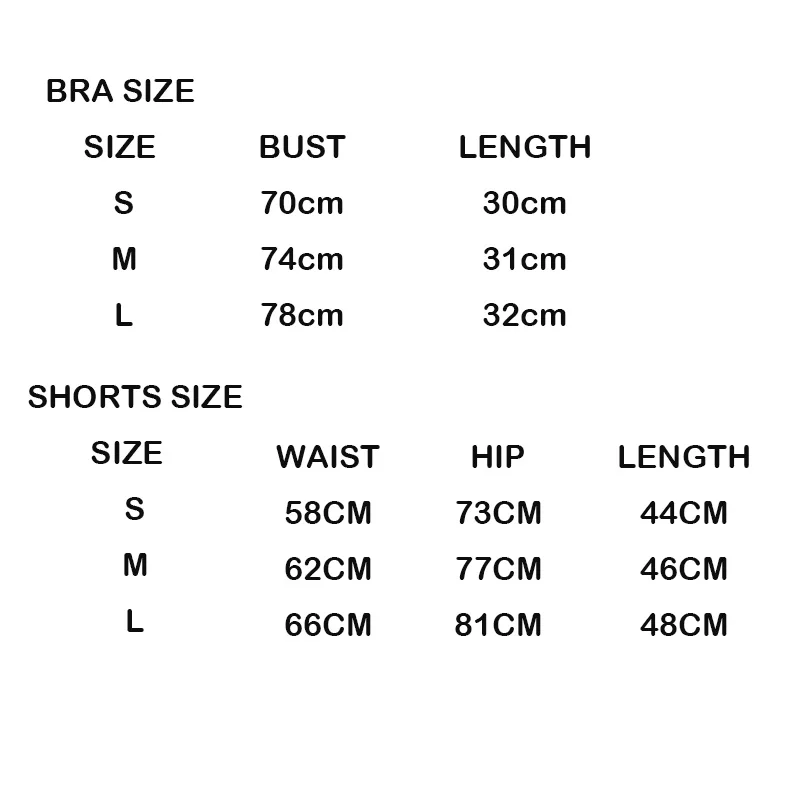 BRA SIZE

| SIZE | BUST | LENGTH |
|---|---|---|
| S | 70cm | 30cm |
| M | 74cm | 31cm |
| L | 78cm | 32cm |

SHORTS SIZE

| SIZE | WAIST | HIP | LENGTH |
|---|---|---|---|
| S | 58CM | 73CM | 44CM |
| M | 62CM | 77CM | 46CM |
| L | 66CM | 81CM | 48CM |